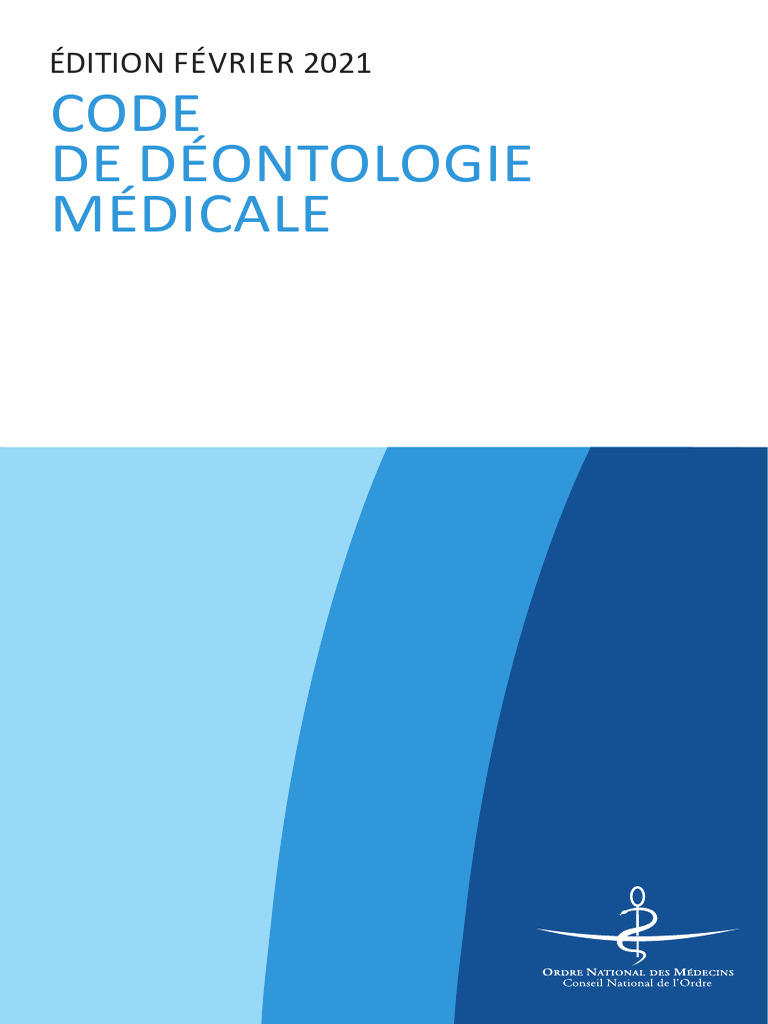 ÉDITION FÉVRIER 2021

CODE
DE DÉONTOLOGIE
MÉDICALE

ORDRE NATIONAL DES MÉDECINS
Conseil National de l'Ordre